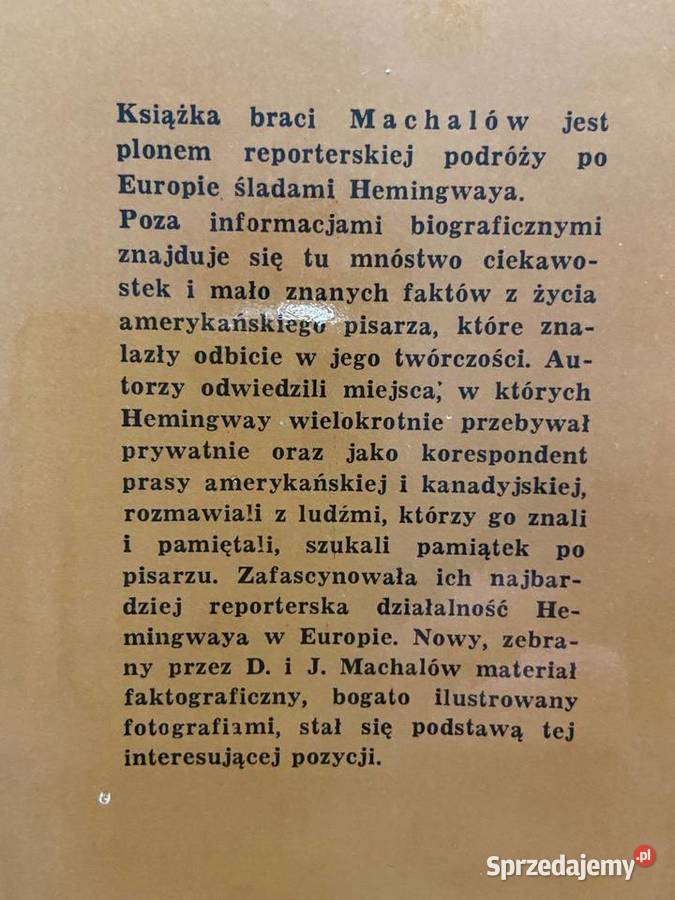 Książka braci Machalów jest plonem reporterskiej podróży po Europie śladami Hemingwaya.
Poza informacjami biograficznymi znajduje się tu mnóstwo ciekawostek i mało znanych faktów z życia amerykańskiego pisarza, które znalazły odbicie w jego twórczości. Autorzy odwiedzili miejsca, w których Hemingway wielokrotnie przebywał prywatnie oraz jako korespondent prasy amerykańskiej i kanadyjskiej, rozmawiali z ludźmi, którzy go znali i pamiętali, szukali pamiątek po pisarzu. Zafascynowała ich najbardziej reporterska działalność Hemingwaya w Europie. Nowy, zebrany przez D. i J. Machalów materiał faktograficzny, bogato ilustrowany fotografiami, stał się podstawą tej interesującej pozycji.

Sprzedajemy.pl